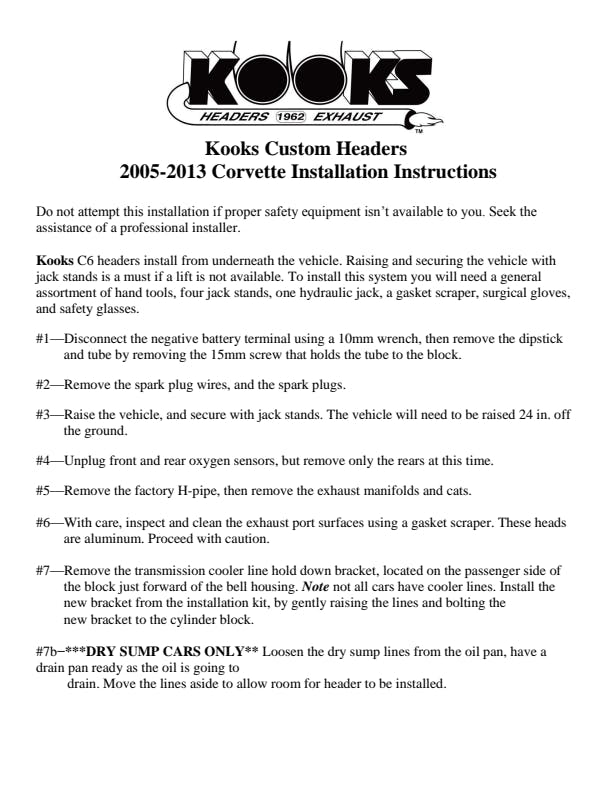 KOOKS
HEADERS 1962 EXHAUST
TM

Kooks Custom Headers
2005-2013 Corvette Installation Instructions

Do not attempt this installation if proper safety equipment isn't available to you. Seek the assistance of a professional installer.

Kooks C6 headers install from underneath the vehicle. Raising and securing the vehicle with jack stands is a must if a lift is not available. To install this system you will need a general assortment of hand tools, four jack stands, one hydraulic jack, a gasket scraper, surgical gloves, and safety glasses.

#1—Disconnect the negative battery terminal using a 10mm wrench, then remove the dipstick and tube by removing the 15mm screw that holds the tube to the block.

#2—Remove the spark plug wires, and the spark plugs.

#3—Raise the vehicle, and secure with jack stands. The vehicle will need to be raised 24 in. off the ground.

#4—Unplug front and rear oxygen sensors, but remove only the rears at this time.

#5—Remove the factory H-pipe, then remove the exhaust manifolds and cats.

#6—With care, inspect and clean the exhaust port surfaces using a gasket scraper. These heads are aluminum. Proceed with caution.

#7—Remove the transmission cooler line hold down bracket, located on the passenger side of the block just forward of the bell housing. Note not all cars have cooler lines. Install the new bracket from the installation kit, by gently raising the lines and bolting the new bracket to the cylinder block.

#7b–***DRY SUMP CARS ONLY** Loosen the dry sump lines from the oil pan, have a drain pan ready as the oil is going to drain. Move the lines aside to allow room for header to be installed.